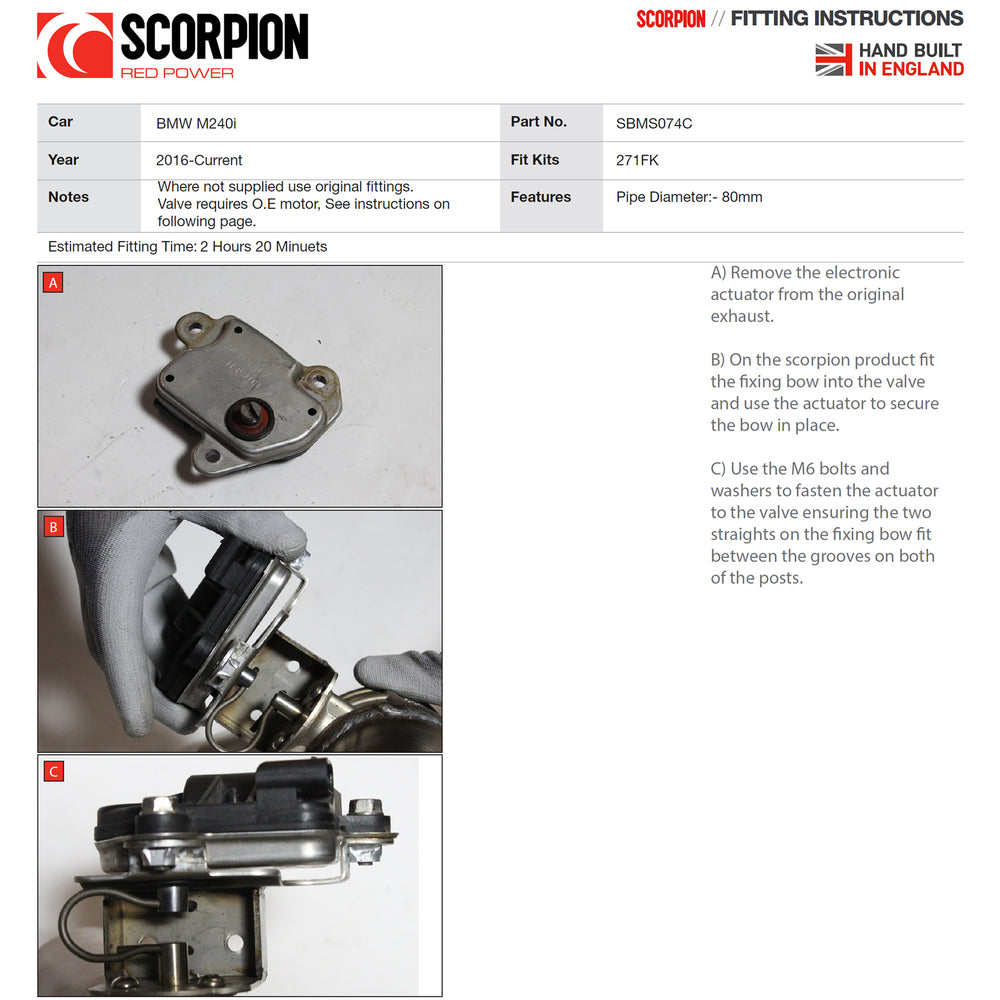 SCORPION
RED POWER

SCORPION // FITTING INSTRUCTIONS

HAND BUILT
IN ENGLAND

| Car | BMW M240i | Part No. | SBMS074C |
|---|---|---|---|
| Year | 2016-Current | Fit Kits | 271FK |
| Notes | Where not supplied use original fittings. Valve requires O.E motor, See instructions on following page. | Features | Pipe Diameter:- 80mm |

Estimated Fitting Time: 2 Hours 20 Minuets

A

B

C

A) Remove the electronic actuator from the original exhaust.

B) On the scorpion product fit the fixing bow into the valve and use the actuator to secure the bow in place.

C) Use the M6 bolts and washers to fasten the actuator to the valve ensuring the two straights on the fixing bow fit between the grooves on both of the posts.